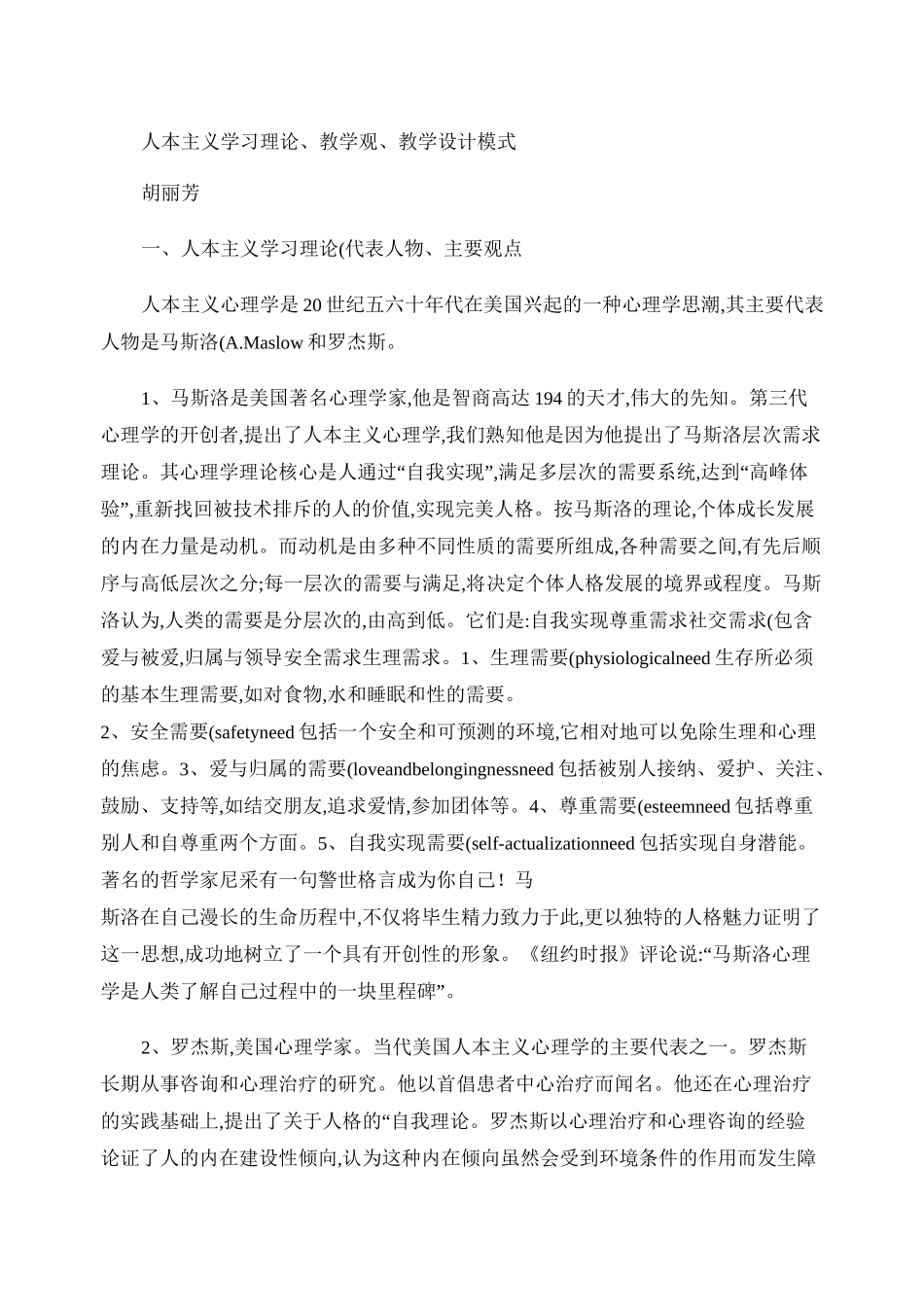 人本主义学习理论、教学观、教学设计模式

胡丽芳

一、人本主义学习理论(代表人物、主要观点

人本主义心理学是20世纪五六十年代在美国兴起的一种心理学思潮,其主要代表人物是马斯洛(A.Maslow和罗杰斯。

1、马斯洛是美国著名心理学家,他是智商高达194的天才,伟大的先知。第三代心理学的开创者,提出了人本主义心理学,我们熟知他是因为他提出了马斯洛层次需求理论。其心理学理论核心是人通过“自我实现”,满足多层次的需要系统,达到“高峰体验”,重新找回被技术排斥的人的价值,实现完美人格。按马斯洛的理论,个体成长发展的内在力量是动机。而动机是由多种不同性质的需要所组成,各种需要之间,有先后顺序与高低层次之分;每一层次的需要与满足,将决定个体人格发展的境界或程度。马斯洛认为,人类的需要是分层次的,由高到低。它们是:自我实现尊重需求社交需求(包含爱与被爱,归属与领导安全需求生理需求。1、生理需要(physiologicalneed生存所必须的基本生理需要,如对食物,水和睡眠和性的需要。

2、安全需要(safetyneed包括一个安全和可预测的环境,它相对地可以免除生理和心理的焦虑。3、爱与归属的需要(loveandbelongingnessneed包括被别人接纳、爱护、关注、鼓励、支持等,如结交朋友,追求爱情,参加团体等。4、尊重需要(esteemneed包括尊重别人和自尊重两个方面。5、自我实现需要(self-actualizationneed包括实现自身潜能。著名的哲学家尼采有一句警世格言成为你自己！马

斯洛在自己漫长的生命历程中,不仅将毕生精力致力于此,更以独特的人格魅力证明了这一思想,成功地树立了一个具有开创性的形象。《纽约时报》评论说:“马斯洛心理学是人类了解自己过程中的一块里程碑”。

2、罗杰斯,美国心理学家。当代美国人本主义心理学的主要代表之一。罗杰斯长期从事咨询和心理治疗的研究。他以首倡患者中心治疗而闻名。他还在心理治疗的实践基础上,提出了关于人格的“自我理论。罗杰斯以心理治疗和心理咨询的经验论证了人的内在建设性倾向,认为这种内在倾向虽然会受到环境条件的作用而发生障